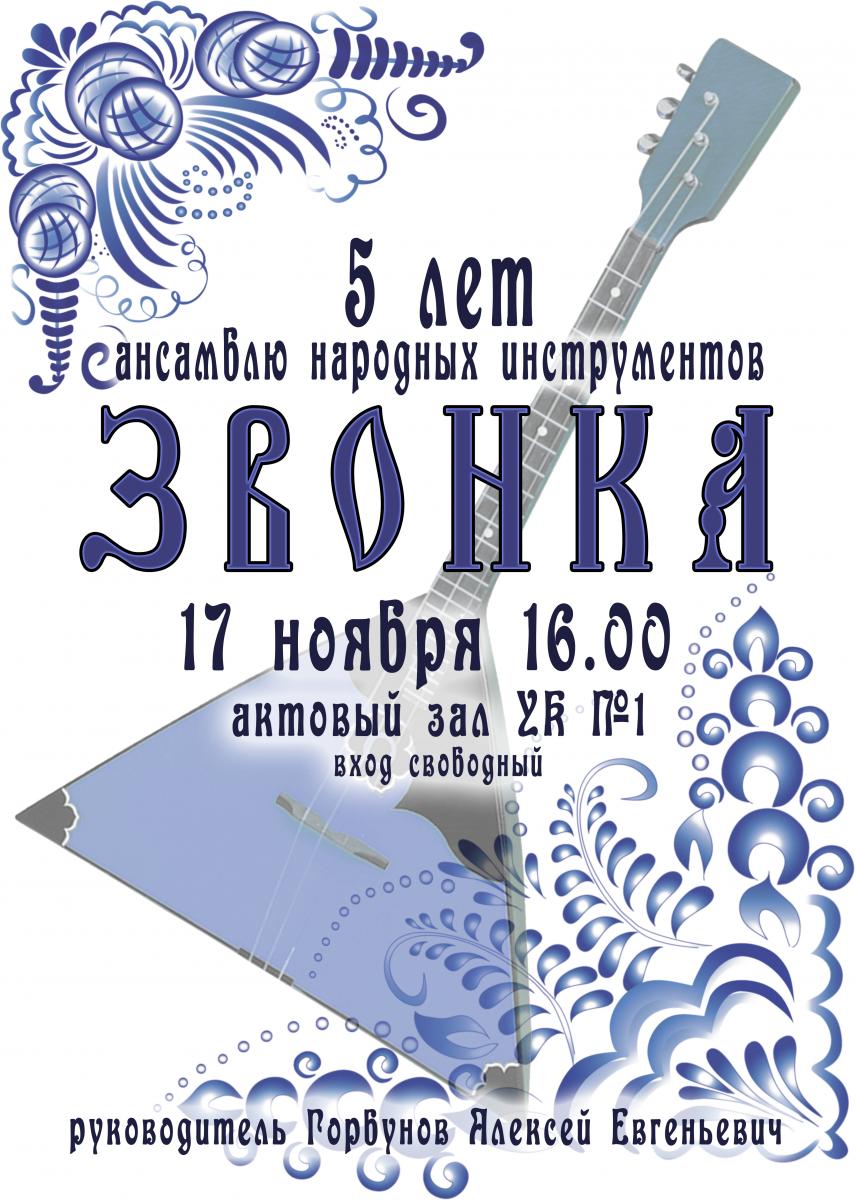 5 лет
ансамблю народных инструментов
ЗВОНКА
17 ноября 16.00
актовый зал УК №1
вход свободный

руководитель Горбунов Алексей Евгеньевич